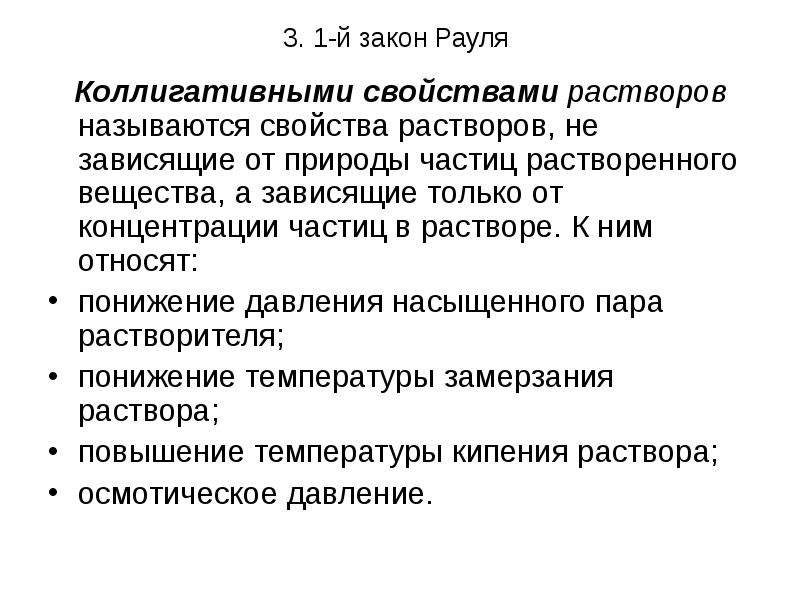 3. 1-й закон Рауля

Коллигативными свойствами растворов называются свойства растворов, не зависящие от природы частиц растворенного вещества, а зависящие только от концентрации частиц в растворе. К ним относят:

• понижение давления насыщенного пара растворителя;
• понижение температуры замерзания раствора;
• повышение температуры кипения раствора;
• осмотическое давление.